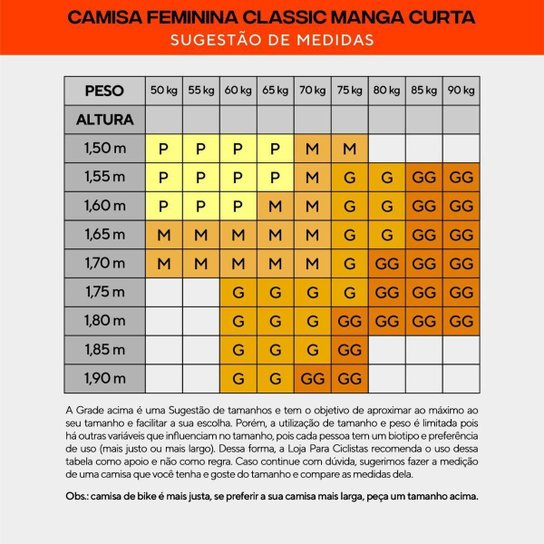 CAMISA FEMININA CLASSIC MANGA CURTA
SUGESTÃO DE MEDIDAS

| PESO | 50 kg | 55 kg | 60 kg | 65 kg | 70 kg | 75 kg | 80 kg | 85 kg | 90 kg |
|---|---|---|---|---|---|---|---|---|---|
| ALTURA | | | | | | | | | |
| 1,50 m | P | P | P | P | M | M | | | |
| 1,55 m | P | P | P | P | M | G | G | GG | GG |
| 1,60 m | P | P | P | M | M | G | G | GG | GG |
| 1,65 m | M | M | M | M | M | G | G | GG | GG |
| 1,70 m | M | M | M | M | M | G | GG | GG | GG |
| 1,75 m | | | G | G | G | G | GG | GG | GG |
| 1,80 m | | | G | G | G | GG | GG | GG | GG |
| 1,85 m | | | G | G | G | GG | | | |
| 1,90 m | | | G | G | GG | GG | | | |

A Grade acima é uma Sugestão de tamanhos e tem o objetivo de aproximar ao máximo ao seu tamanho e facilitar a sua escolha. Porém, a utilização de tamanho e peso é limitada pois há outras variáveis que influenciam no tamanho, pois cada pessoa tem um biotipo e preferência de uso (mais justo ou mais largo). Dessa forma, a Loja Para Ciclistas recomenda o uso dessa tabela como apoio e não como regra. Caso continue com dúvida, sugerimos fazer a medição de uma camisa que você tenha e goste do tamanho e compare as medidas dela.

Obs.: camisa de bike é mais justa, se preferir a sua camisa mais larga, peça um tamanho acima.